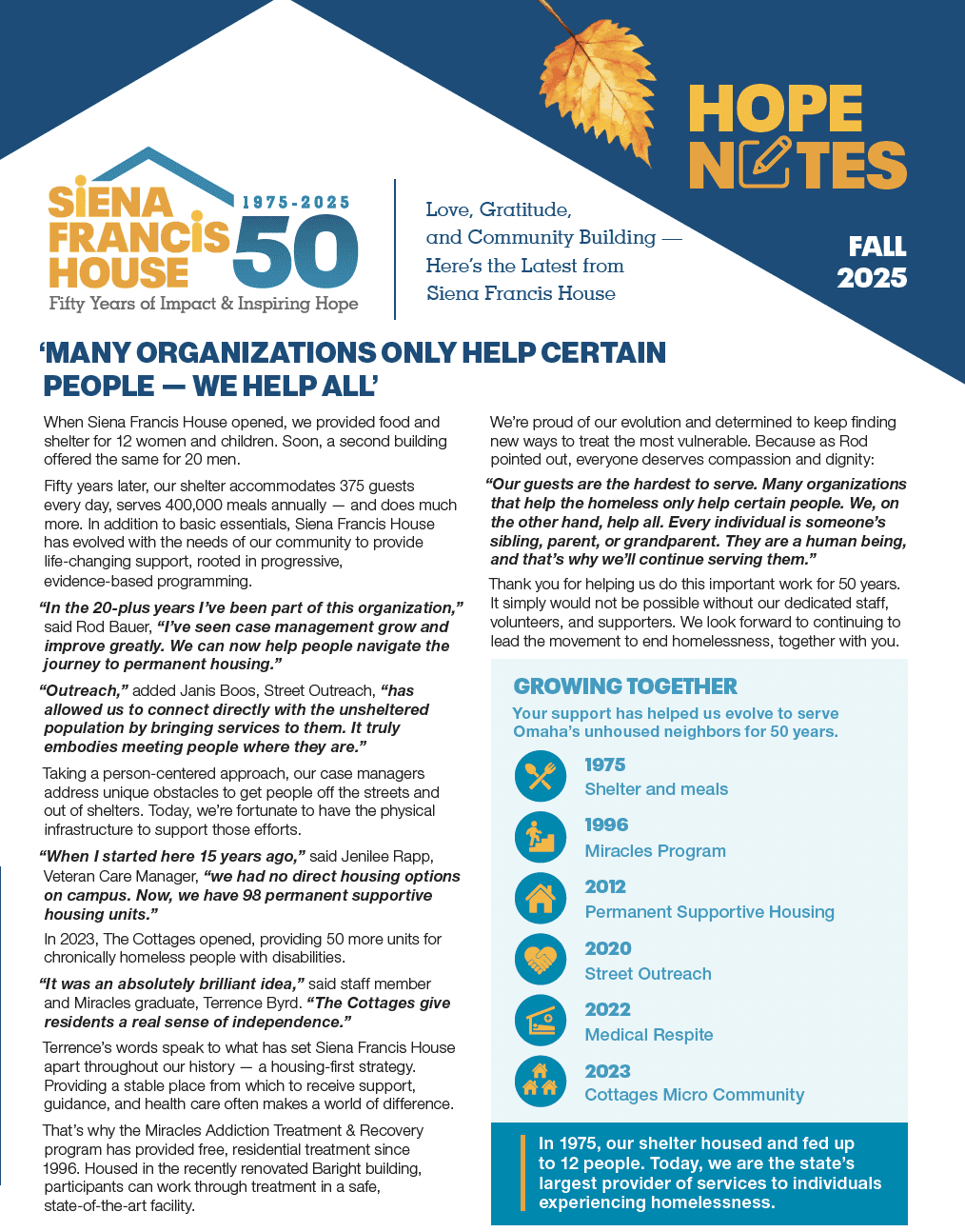 SIENA FRANCIS HOUSE 1975-2025 50
Fifty Years of Impact & Inspiring Hope

Love, Gratitude, and Community Building — Here's the Latest from Siena Francis House

HOPE NOTES

FALL 2025

'MANY ORGANIZATIONS ONLY HELP CERTAIN PEOPLE — WE HELP ALL'

When Siena Francis House opened, we provided food and shelter for 12 women and children. Soon, a second building offered the same for 20 men.

Fifty years later, our shelter accommodates 375 guests every day, serves 400,000 meals annually — and does much more. In addition to basic essentials, Siena Francis House has evolved with the needs of our community to provide life-changing support, rooted in progressive, evidence-based programming.

"In the 20-plus years I've been part of this organization," said Rod Bauer, "I've seen case management grow and improve greatly. We can now help people navigate the journey to permanent housing."

"Outreach," added Janis Boos, Street Outreach, "has allowed us to connect directly with the unsheltered population by bringing services to them. It truly embodies meeting people where they are."

Taking a person-centered approach, our case managers address unique obstacles to get people off the streets and out of shelters. Today, we're fortunate to have the physical infrastructure to support those efforts.

"When I started here 15 years ago," said Jenilee Rapp, Veteran Care Manager, "we had no direct housing options on campus. Now, we have 98 permanent supportive housing units."

In 2023, The Cottages opened, providing 50 more units for chronically homeless people with disabilities.

"It was an absolutely brilliant idea," said staff member and Miracles graduate, Terrence Byrd. "The Cottages give residents a real sense of independence."

Terrence's words speak to what has set Siena Francis House apart throughout our history — a housing-first strategy. Providing a stable place from which to receive support, guidance, and health care often makes a world of difference.

That's why the Miracles Addiction Treatment & Recovery program has provided free, residential treatment since 1996. Housed in the recently renovated Baright building, participants can work through treatment in a safe, state-of-the-art facility.

We're proud of our evolution and determined to keep finding new ways to treat the most vulnerable. Because as Rod pointed out, everyone deserves compassion and dignity:

"Our guests are the hardest to serve. Many organizations that help the homeless only help certain people. We, on the other hand, help all. Every individual is someone's sibling, parent, or grandparent. They are a human being, and that's why we'll continue serving them."

Thank you for helping us do this important work for 50 years. It simply would not be possible without our dedicated staff, volunteers, and supporters. We look forward to continuing to lead the movement to end homelessness, together with you.

GROWING TOGETHER
Your support has helped us evolve to serve Omaha's unhoused neighbors for 50 years.

1975
Shelter and meals

1996
Miracles Program

2012
Permanent Supportive Housing

2020
Street Outreach

2022
Medical Respite

2023
Cottages Micro Community

In 1975, our shelter housed and fed up to 12 people. Today, we are the state's largest provider of services to individuals experiencing homelessness.